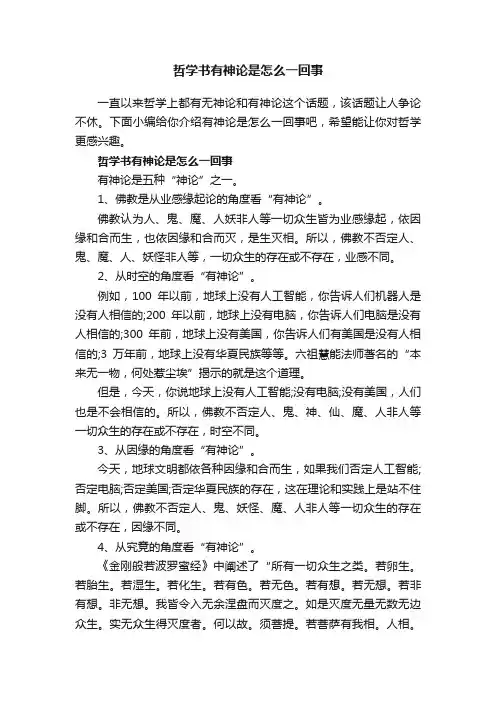 哲学书有神论是怎么一回事

一直以来哲学上都有无神论和有神论这个话题，该话题让人争论不休。下面小编给你介绍有神论是怎么一回事吧，希望能让你对哲学更感兴趣。

哲学书有神论是怎么一回事

有神论是五种“神论”之一。

1、佛教是从业感缘起论的角度看“有神论”。

佛教认为人、鬼、魔、人妖非人等一切众生皆为业感缘起，依因缘和合而生，也依因缘和合而灭，是生灭相。所以，佛教不否定人、鬼、魔、人、妖怪非人等，一切众生的存在或不存在，业感不同。

2、从时空的角度看“有神论”。

例如，100 年以前，地球上没有人工智能，你告诉人们机器人是没有人相信的;200 年以前，地球上没有电脑，你告诉人们电脑是没有人相信的;300 年前，地球上没有美国，你告诉人们有美国是没有人相信的;3 万年前，地球上没有华夏民族等等。六祖慧能法师著名的“本来无一物，何处惹尘埃”揭示的就是这个道理。

但是，今天，你说地球上没有人工智能;没有电脑;没有美国，人们也是不会相信的。所以，佛教不否定人、鬼、神、仙、魔、人非人等一切众生的存在或不存在，时空不同。

3、从因缘的角度看“有神论”。

今天，地球文明都依各种因缘和合而生，如果我们否定人工智能;否定电脑;否定美国;否定华夏民族的存在，这在理论和实践上是站不住脚。所以，佛教不否定人、鬼、妖怪、魔、人非人等一切众生的存在或不存在，因缘不同。

4、从究竟的角度看“有神论”。

《金刚般若波罗蜜经》中阐述了“所有一切众生之类。若卵生。若胎生。若湿生。若化生。若有色。若无色。若有想。若无想。若非有想。非无想。我皆令入无余涅盘而灭度之。如是灭度无量无数无边众生。实无众生得灭度者。何以故。须菩提。若菩萨有我相。人相。